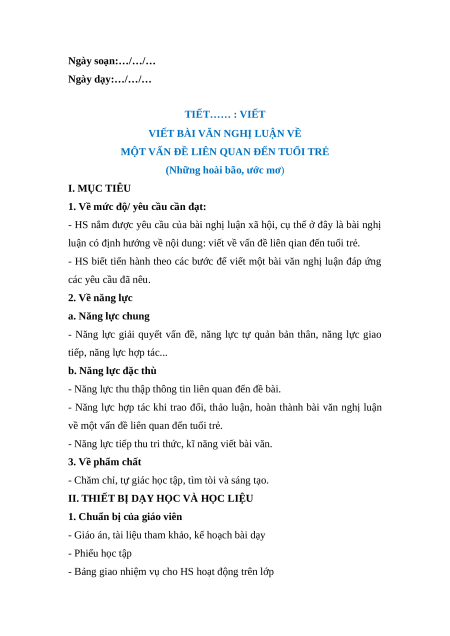 Ngày soạn:…/…/…
Ngày dạy:…/…/…

TIẾT…… : VIẾT
VIẾT BÀI VĂN NGHỊ LUẬN VỀ
MỘT VẤN ĐỀ LIÊN QUAN ĐẾN TUỔI TRẺ
(Những hoài bão, ước mơ)

I. MỤC TIÊU
1. Về mức độ/ yêu cầu cần đạt:
- HS nắm được yêu cầu của bài nghị luận xã hội, cụ thể ở đây là bài nghị luận có định hướng về nội dung: viết về vấn đề liên qian đến tuổi trẻ.
- HS biết tiến hành theo các bước để viết một bài văn nghị luận đáp ứng các yêu cầu đã nêu.
2. Về năng lực
a. Năng lực chung
- Năng lực giải quyết vấn đề, năng lực tự quản bản thân, năng lực giao tiếp, năng lực hợp tác...
b. Năng lực đặc thù
- Năng lực thu thập thông tin liên quan đến đề bài.
- Năng lực hợp tác khi trao đổi, thảo luận, hoàn thành bài văn nghị luận về một vấn đề liên quan đến tuổi trẻ.
- Năng lực tiếp thu tri thức, kĩ năng viết bài văn.
3. Về phẩm chất
- Chăm chỉ, tự giác học tập, tìm tòi và sáng tạo.
II. THIẾT BỊ DẠY HỌC VÀ HỌC LIỆU
1. Chuẩn bị của giáo viên
- Giáo án, tài liệu tham khảo, kế hoạch bài dạy
- Phiếu học tập
- Bảng giao nhiệm vụ cho HS hoạt động trên lớp